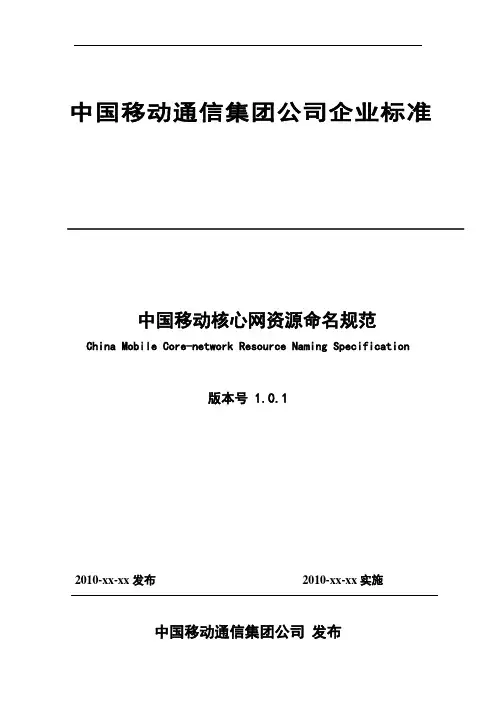 中国移动通信集团公司企业标准

中国移动核心网资源命名规范

China Mobile Core-network Resource Naming Specification

版本号 1.0.1

2010-xx-xx 发布

2010-xx-xx 实施

中国移动通信集团公司 发布